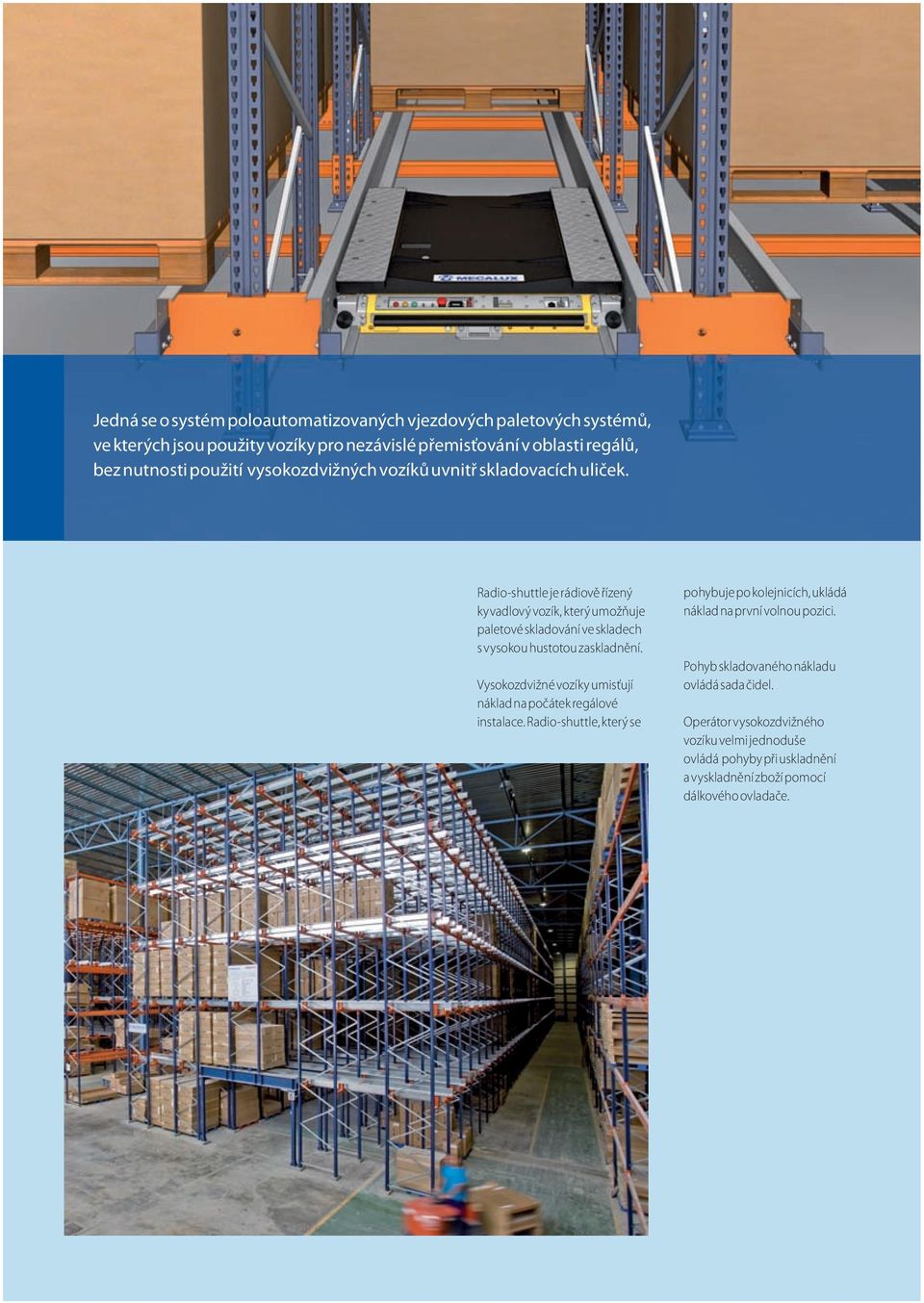 MECALUX

Jedná se o systém poloautomatizovaných vjezdových paletových systémů, ve kterých jsou použity vozíky pro nezávislé přemisťování v oblasti regálů, bez nutnosti použití vysokozdvižných vozíků uvnitř skladovacích uliček.

Radio-shuttle je rádiově řízený kyvadlový vozík, který umožňuje paletové skladování ve skladech s vysokou hustotou zaskladnění.

Vysokozdvižné vozíky umisťují náklad na počátek regálové instalace. Radio-shuttle, který se pohybuje po kolejnicích, ukládá náklad na první volnou pozici.

Pohyb skladovaného nákladu ovládá sada čidel.

Operátor vysokozdvižného vozíku velmi jednoduše ovládá pohyby při uskladnění a vyskladnění zboží pomocí dálkového ovladače.